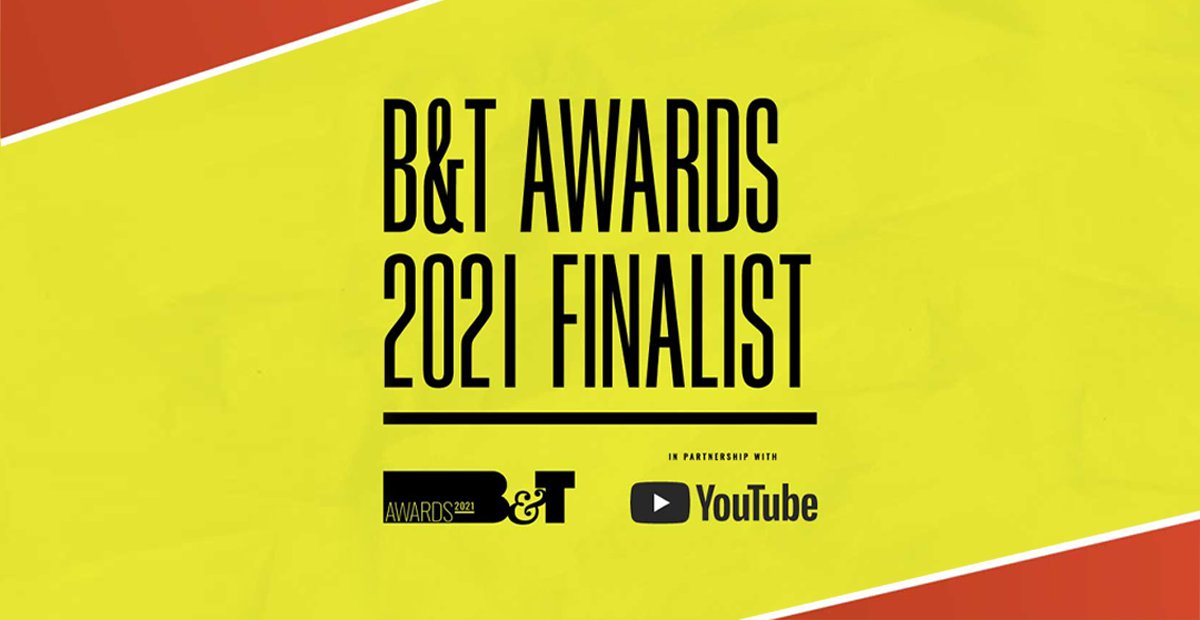 B&T AWARDS
2021 FINALIST

AWARDS 2021 B&T

IN PARTNERSHIP WITH

YouTube